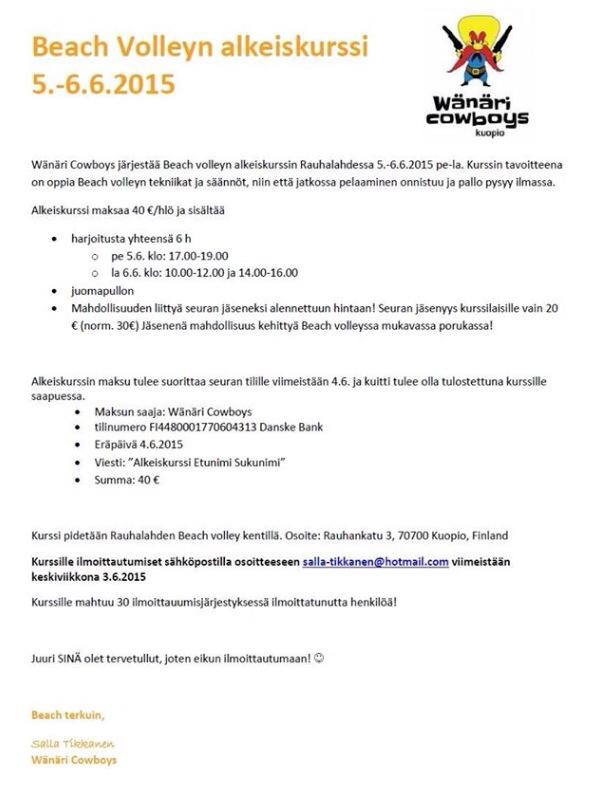 Beach Volleyn alkeiskurssi
5.-6.6.2015

Wänäri cowboys
kuopio

Wänäri Cowboys järjestää Beach volleyn alkeiskurssin Rauhalahdessa 5.-6.6.2015 pe-la. Kurssin tavoitteena on oppia Beach volleyn tekniikat ja säännöt, niin että jatkossa pelaaminen onnistuu ja pallo pysyy ilmassa.

Alkeiskurssi maksaa 40 €/hlö ja sisältää

- harjoitusta yhteensä 6 h
  - pe 5.6. klo: 17.00-19.00
  - la 6.6. klo: 10.00-12.00 ja 14.00-16.00
- juomapullon
- Mahdollisuuden liittyä seuran jäseneksi alennettuun hintaan! Seuran jäsenyys kurssilaisille vain 20 € (norm. 30€) Jäsenenä mahdollisuus kehittyä Beach volleyssa mukavassa porukassa!

Alkeiskurssin maksu tulee suorittaa seuran tilille viimeistään 4.6. ja kuitti tulee olla tulostettuna kurssille saapuessa.

- Maksun saaja: Wänäri Cowboys
- tilinumero FI4480001770604313 Danske Bank
- Eräpäivä 4.6.2015
- Viesti: "Alkeiskurssi Etunimi Sukunimi"
- Summa: 40 €

Kurssi pidetään Rauhalahden Beach volley kentillä. Osoite: Rauhankatu 3, 70700 Kuopio, Finland

Kurssille ilmoittautumiset sähköpostilla osoitteeseen salla-tikkanen@hotmail.com viimeistään keskiviikkona 3.6.2015

Kurssille mahtuu 30 ilmoittauumisjärjestyksessä ilmoittatunutta henkilöä!

Juuri SINÄ olet tervetullut, joten eikun ilmoittautumaan! ☺

Beach terkuin,

Salla Tikkanen
Wänäri Cowboys